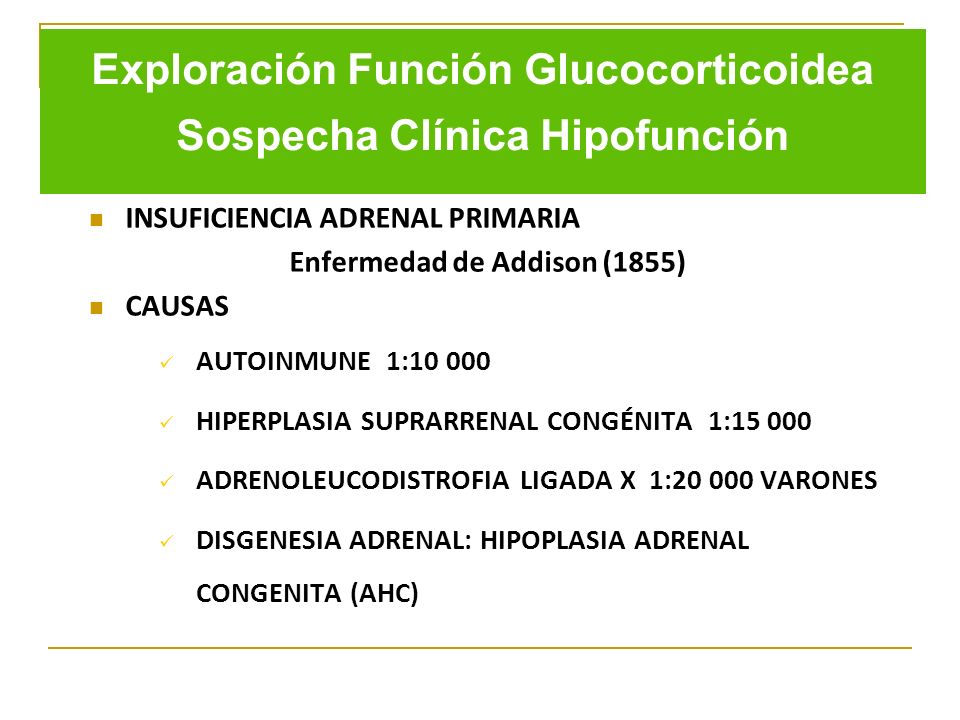 Exploración Función Glucocorticoidea
Sospecha Clínica Hipofunción

INSUFICIENCIA ADRENAL PRIMARIA
Enfermedad de Addison (1855)

CAUSAS

AUTOINMUNE 1:10 000

HIPERPLASIA SUPRARRENAL CONGÉNITA 1:15 000

ADRENOLEUCODISTROFIA LIGADA X 1:20 000 VARONES

DISGENESIA ADRENAL: HIPOPLASIA ADRENAL CONGENITA (AHC)